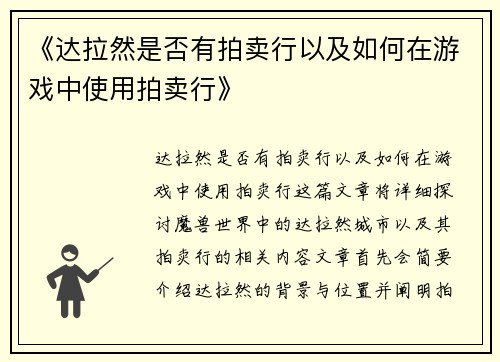 《达拉然是否有拍卖行以及如何在游戏中使用拍卖行》

达拉然是否有拍卖行以及如何在游戏中使用拍卖行这篇文章将详细探讨魔兽世界中的达拉然城市以及其拍卖行的相关内容文章首先会简要介绍达拉然的背景与位置并阐明拍